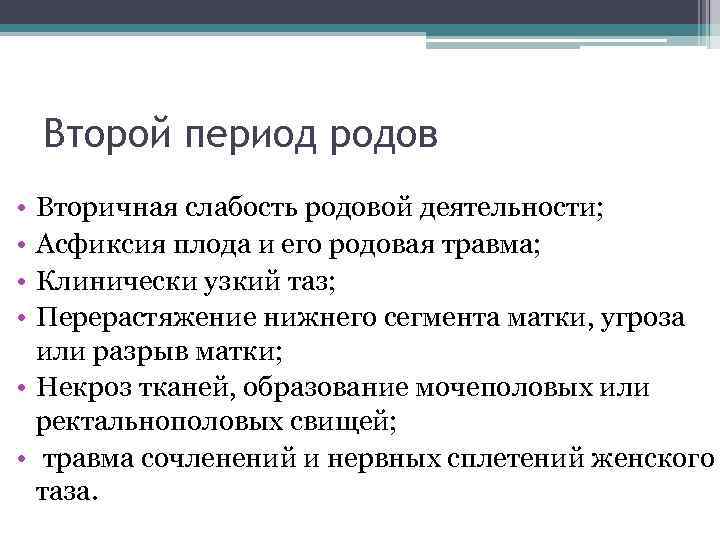 Второй период родов

• Вторичная слабость родовой деятельности;
• Асфиксия плода и его родовая травма;
• Клинически узкий таз;
• Перерастяжение нижнего сегмента матки, угроза или разрыв матки;
• Некроз тканей, образование мочеполовых или ректальнополовых свищей;
• травма сочленений и нервных сплетений женского таза.